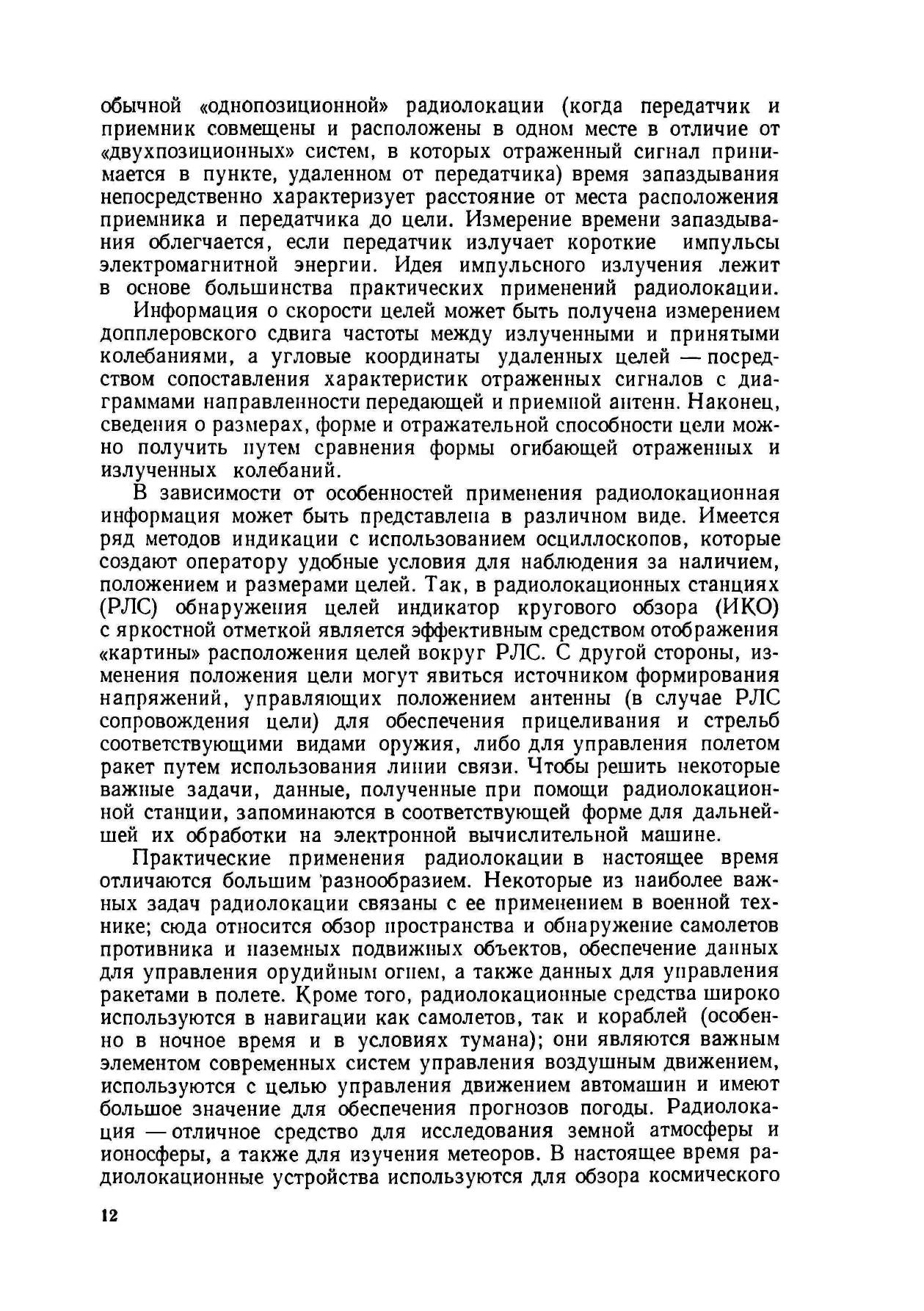 обычной «однопозиционной» радиолокации (когда передатчик и приемник совмещены и расположены в одном месте в отличие от «двухпозиционных» систем, в которых отраженный сигнал принимается в пункте, удаленном от передатчика) время запаздывания непосредственно характеризует расстояние от места расположения приемника и передатчика до цели. Измерение времени запаздывания облегчается, если передатчик излучает короткие импульсы электромагнитной энергии. Идея импульсного излучения лежит в основе большинства практических применений радиолокации.

Информация о скорости целей может быть получена измерением допплеровского сдвига частоты между излученными и принятыми колебаниями, а угловые координаты удаленных целей — посредством сопоставления характеристик отраженных сигналов с диаграммами направленности передающей и приемной антенн. Наконец, сведения о размерах, форме и отражательной способности цели можно получить путем сравнения формы огибающей отраженных и излученных колебаний.

В зависимости от особенностей применения радиолокационная информация может быть представлена в различном виде. Имеется ряд методов индикации с использованием осциллоскопов, которые создают оператору удобные условия для наблюдения за наличием, положением и размерами целей. Так, в радиолокационных станциях (РЛС) обнаружения целей индикатор кругового обзора (ИКО) с яркостной отметкой является эффективным средством отображения «картины» расположения целей вокруг РЛС. С другой стороны, изменения положения цели могут явиться источником формирования напряжений, управляющих положением антенны (в случае РЛС сопровождения цели) для обеспечения прицеливания и стрельб соответствующими видами оружия, либо для управления полетом ракет путем использования линии связи. Чтобы решить некоторые важные задачи, данные, полученные при помощи радиолокационной станции, запоминаются в соответствующей форме для дальнейшей их обработки на электронной вычислительной машине.

Практические применения радиолокации в настоящее время отличаются большим разнообразием. Некоторые из наиболее важных задач радиолокации связаны с ее применением в военной технике; сюда относится обзор пространства и обнаружение самолетов противника и наземных подвижных объектов, обеспечение данных для управления орудийным огнем, а также данных для управления ракетами в полете. Кроме того, радиолокационные средства широко используются в навигации как самолетов, так и кораблей (особенно в ночное время и в условиях тумана); они являются важным элементом современных систем управления воздушным движением, используются с целью управления движением автомашин и имеют большое значение для обеспечения прогнозов погоды. Радиолокация — отличное средство для исследования земной атмосферы и ионосферы, а также для изучения метеоров. В настоящее время радиолокационные устройства используются для обзора космического

12